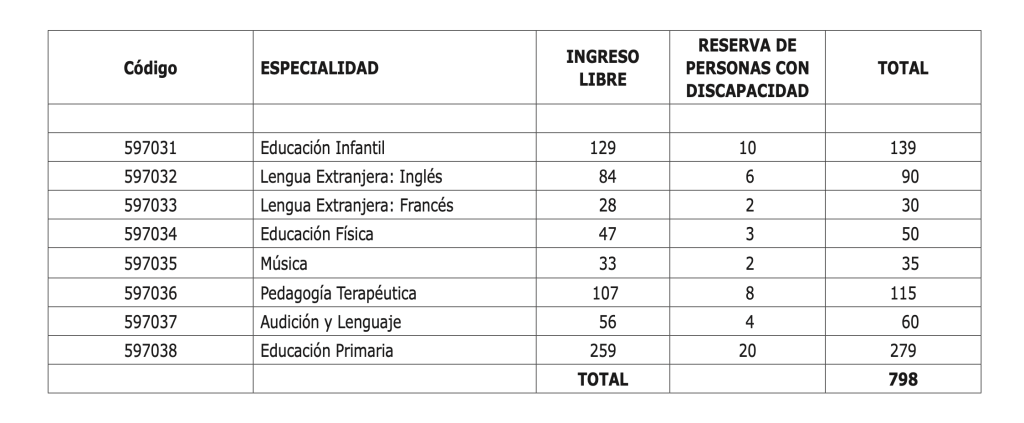 | Código | ESPECIALIDAD | INGRESO LIBRE | RESERVA DE PERSONAS CON DISCAPACIDAD | TOTAL |
|---|---|---|---|---|
| | | | | |
| 597031 | Educación Infantil | 129 | 10 | 139 |
| 597032 | Lengua Extranjera: Inglés | 84 | 6 | 90 |
| 597033 | Lengua Extranjera: Francés | 28 | 2 | 30 |
| 597034 | Educación Física | 47 | 3 | 50 |
| 597035 | Música | 33 | 2 | 35 |
| 597036 | Pedagogía Terapéutica | 107 | 8 | 115 |
| 597037 | Audición y Lenguaje | 56 | 4 | 60 |
| 597038 | Educación Primaria | 259 | 20 | 279 |
| | | TOTAL | | 798 |